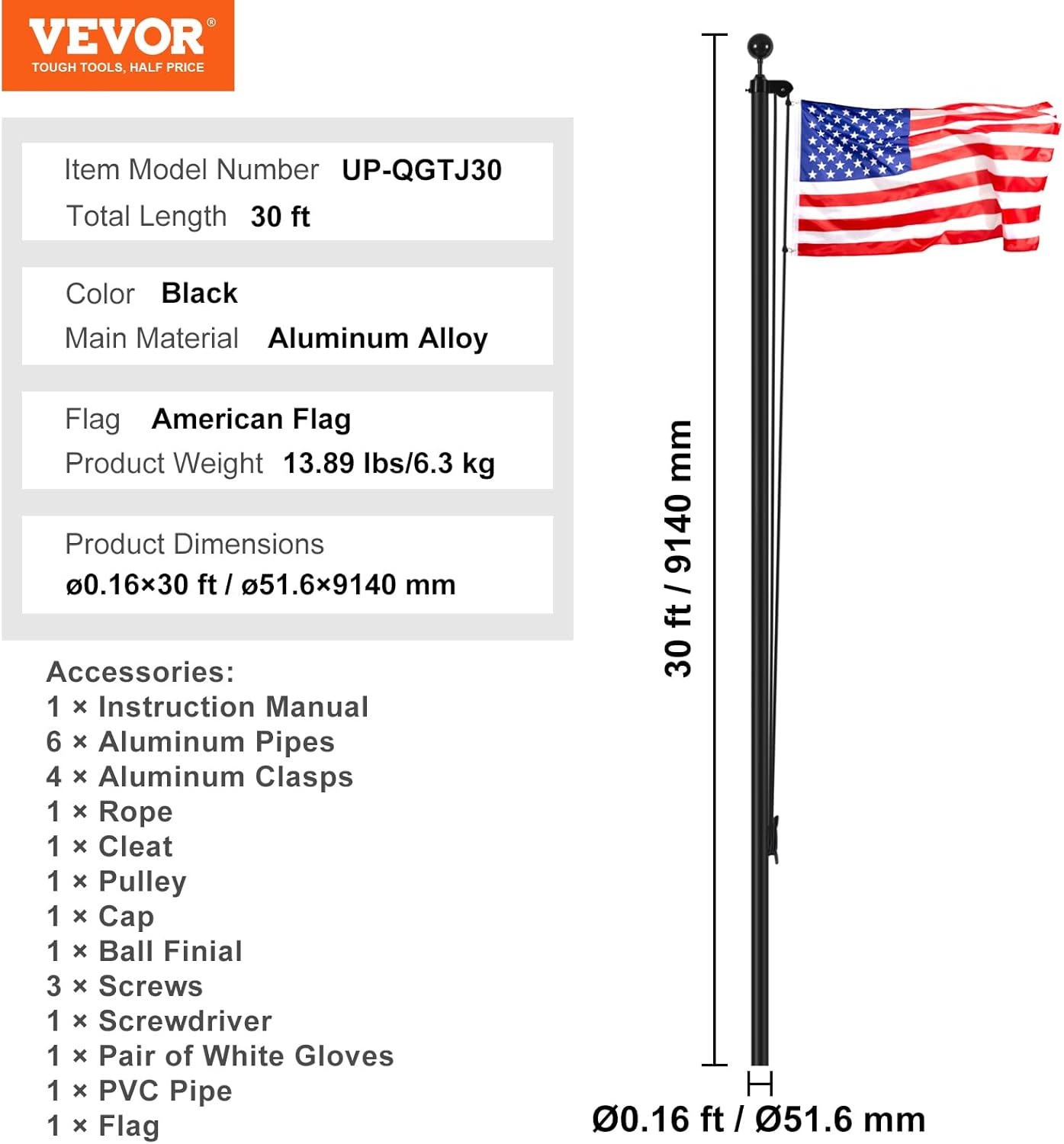 VEVOR®
TOUGH TOOLS, HALF PRICE

Item Model Number UP-QGTJ30
Total Length 30 ft

Color Black
Main Material Aluminum Alloy

Flag American Flag
Product Weight 13.89 lbs/6.3 kg

Product Dimensions
ø0.16×30 ft / ø51.6×9140 mm

Accessories:
1 × Instruction Manual
6 × Aluminum Pipes
4 × Aluminum Clasps
1 × Rope
1 × Cleat
1 × Pulley
1 × Cap
1 × Ball Finial
3 × Screws
1 × Screwdriver
1 × Pair of White Gloves
1 × PVC Pipe
1 × Flag

30 ft / 9140 mm

Ø0.16 ft / Ø51.6 mm